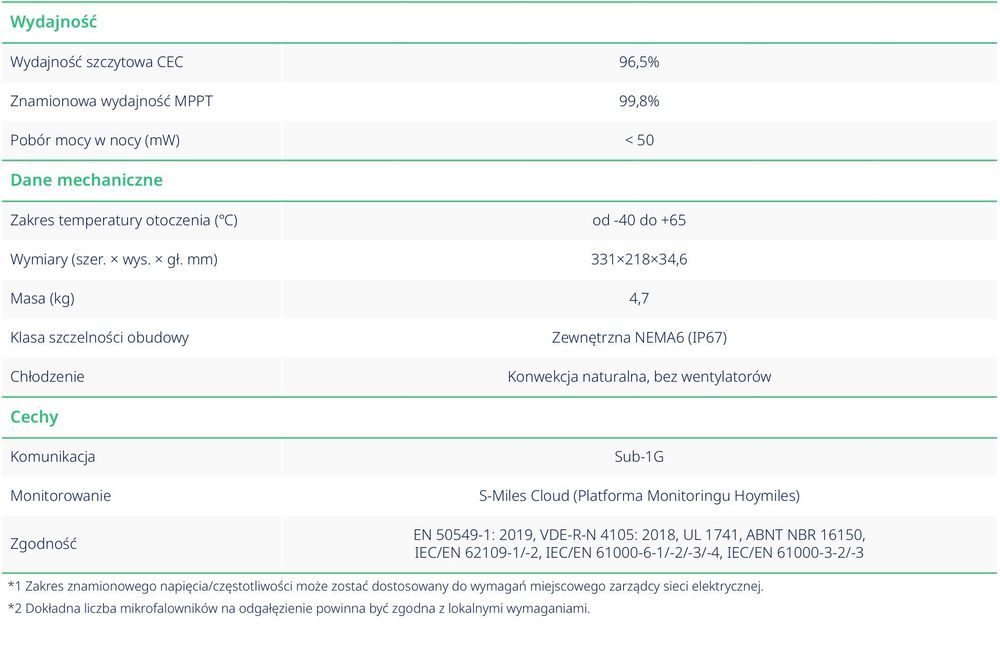 | Wydajność | |
|---|---|
| Wydajność szczytowa CEC | 96,5% |
| Znamionowa wydajność MPPT | 99,8% |
| Pobór mocy w nocy (mW) | < 50 |
| **Dane mechaniczne** | |
| Zakres temperatury otoczenia (°C) | od -40 do +65 |
| Wymiary (szer. × wys. × gł. mm) | 331×218×34,6 |
| Masa (kg) | 4,7 |
| Klasa szczelności obudowy | Zewnętrzna NEMA6 (IP67) |
| Chłodzenie | Konwekcja naturalna, bez wentylatorów |
| **Cechy** | |
| Komunikacja | Sub-1G |
| Monitorowanie | S-Miles Cloud (Platforma Monitoringu Hoymiles) |
| Zgodność | EN 50549-1: 2019, VDE-R-N 4105: 2018, UL 1741, ABNT NBR 16150, IEC/EN 62109-1/-2, IEC/EN 61000-6-1/-2/-3/-4, IEC/EN 61000-3-2/-3 |

*1 Zakres znamionowego napięcia/częstotliwości może zostać dostosowany do wymagań miejscowego zarządcy sieci elektrycznej.
*2 Dokładna liczba mikrofalowników na odgałęzienie powinna być zgodna z lokalnymi wymaganiami.